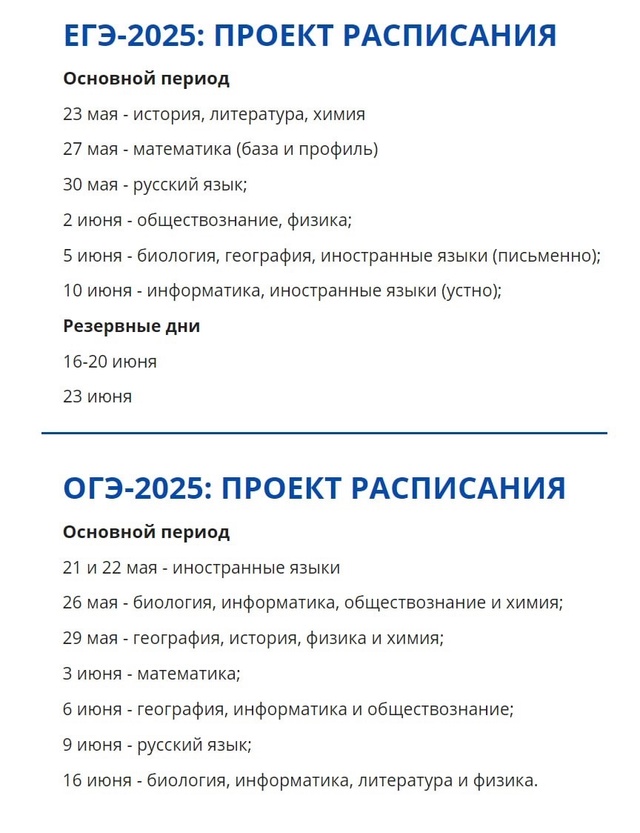 ЕГЭ-2025: ПРОЕКТ РАСПИСАНИЯ

Основной период

23 мая - история, литература, химия

27 мая - математика (база и профиль)

30 мая - русский язык;

2 июня - обществознание, физика;

5 июня - биология, география, иностранные языки (письменно);

10 июня - информатика, иностранные языки (устно);

Резервные дни

16-20 июня

23 июня

ОГЭ-2025: ПРОЕКТ РАСПИСАНИЯ

Основной период

21 и 22 мая - иностранные языки

26 мая - биология, информатика, обществознание и химия;

29 мая - география, история, физика и химия;

3 июня - математика;

6 июня - география, информатика и обществознание;

9 июня - русский язык;

16 июня - биология, информатика, литература и физика.